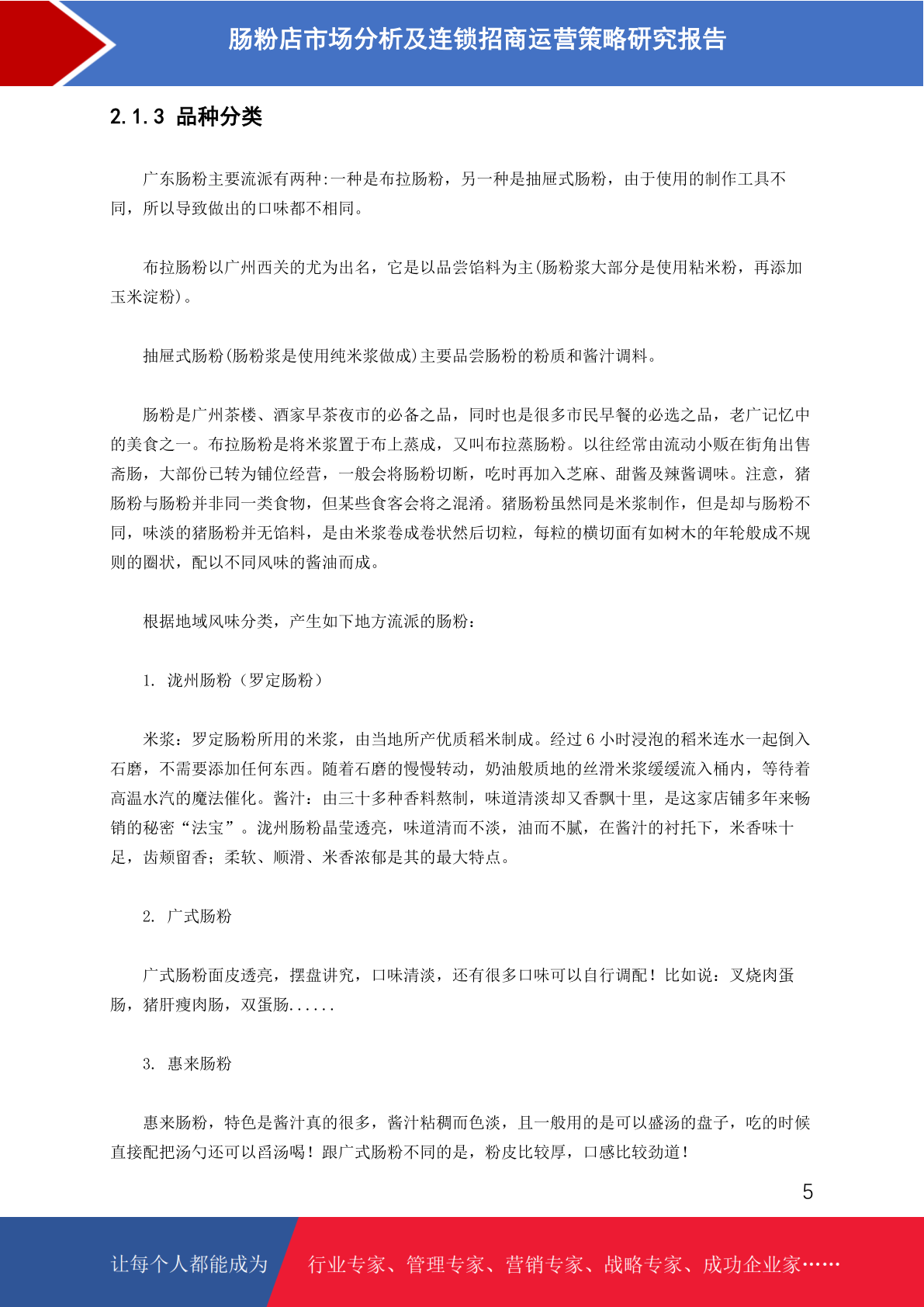 肠粉店市场分析及连锁招商运营策略研究报告

2.1.3 品种分类

广东肠粉主要流派有两种:一种是布拉肠粉，另一种是抽屉式肠粉，由于使用的制作工具不同，所以导致做出的口味都不相同。

布拉肠粉以广州西关的尤为出名，它是以品尝馅料为主(肠粉浆大部分是使用粘米粉，再添加玉米淀粉)。

抽屉式肠粉(肠粉浆是使用纯米浆做成)主要品尝肠粉的粉质和酱汁调料。

肠粉是广州茶楼、酒家早茶夜市的必备之品，同时也是很多市民早餐的必选之品，老广记忆中的美食之一。布拉肠粉是将米浆置于布上蒸成，又叫布拉蒸肠粉。以往经常由流动小贩在街角出售斋肠，大部份已转为铺位经营，一般会将肠粉切断，吃时再加入芝麻、甜酱及辣酱调味。注意，猪肠粉与肠粉并非同一类食物，但某些食客会将之混淆。猪肠粉虽然同是米浆制作，但是却与肠粉不同，味淡的猪肠粉并无馅料，是由米浆卷成卷状然后切粒，每粒的横切面有如树木的年轮般成不规则的圈状，配以不同风味的酱油而成。

根据地域风味分类，产生如下地方流派的肠粉：

1. 泷州肠粉（罗定肠粉）

米浆：罗定肠粉所用的米浆，由当地所产优质稻米制成。经过 6 小时浸泡的稻米连水一起倒入石磨，不需要添加任何东西。随着石磨的慢慢转动，奶油般质地的丝滑米浆缓缓流入桶内，等待着高温水汽的魔法催化。酱汁：由三十多种香料熬制，味道清淡却又香飘十里，是这家店铺多年来畅销的秘密“法宝”。泷州肠粉晶莹透亮，味道清而不淡，油而不腻，在酱汁的衬托下，米香味十足，齿颊留香；柔软、顺滑、米香浓郁是其的最大特点。

2. 广式肠粉

广式肠粉面皮透亮，摆盘讲究，口味清淡，还有很多口味可以自行调配！比如说：叉烧肉蛋肠，猪肝瘦肉肠，双蛋肠......

3. 惠来肠粉

惠来肠粉，特色是酱汁真的很多，酱汁粘稠而色淡，且一般用的是可以盛汤的盘子，吃的时候直接配把汤勺还可以舀汤喝！跟广式肠粉不同的是，粉皮比较厚，口感比较劲道！

5

让每个人都能成为 行业专家、管理专家、营销专家、战略专家、成功企业家……